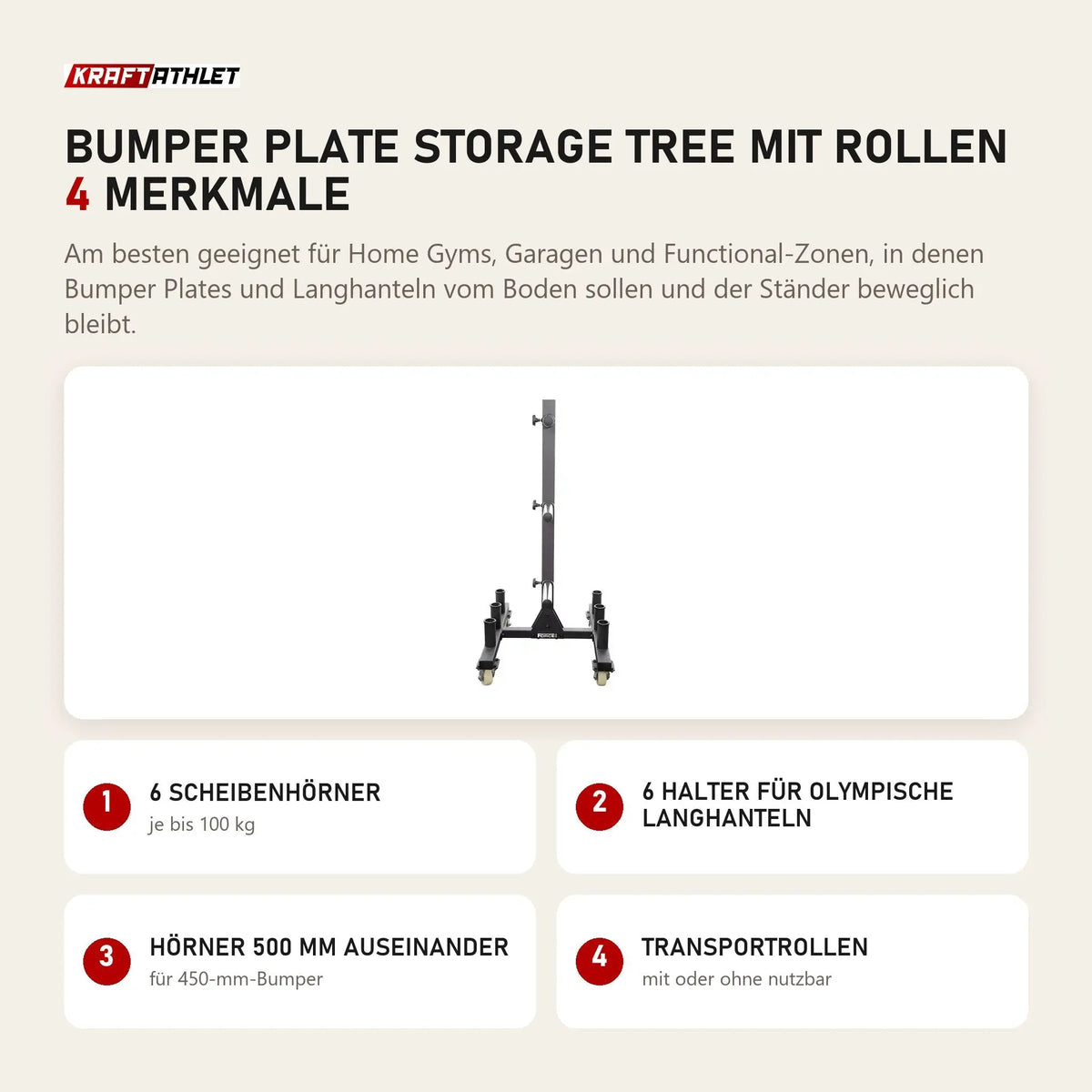 KRAFTATHLET

BUMPER PLATE STORAGE TREE MIT ROLLEN
4 MERKMALE

Am besten geeignet für Home Gyms, Garagen und Functional-Zonen, in denen Bumper Plates und Langhanteln vom Boden sollen und der Ständer beweglich bleibt.

1
6 SCHEIBENHÖRNER
je bis 100 kg

2
6 HALTER FÜR OLYMPISCHE LANGHANTELN

3
HÖRNER 500 MM AUSEINANDER
für 450-mm-Bumper

4
TRANSPORTROLLEN
mit oder ohne nutzbar